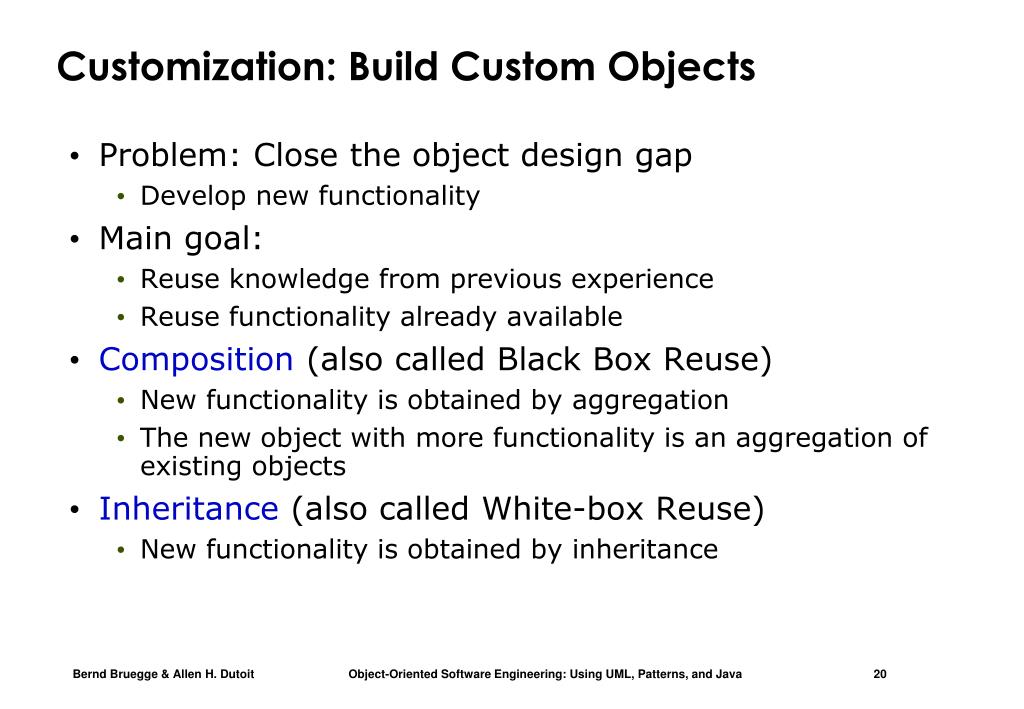 Customization: Build Custom Objects

• Problem: Close the object design gap
  • Develop new functionality
• Main goal:
  • Reuse knowledge from previous experience
  • Reuse functionality already available
• Composition (also called Black Box Reuse)
  • New functionality is obtained by aggregation
  • The new object with more functionality is an aggregation of existing objects
• Inheritance (also called White-box Reuse)
  • New functionality is obtained by inheritance

Bernd Bruegge & Allen H. Dutoit Object-Oriented Software Engineering: Using UML, Patterns, and Java 20